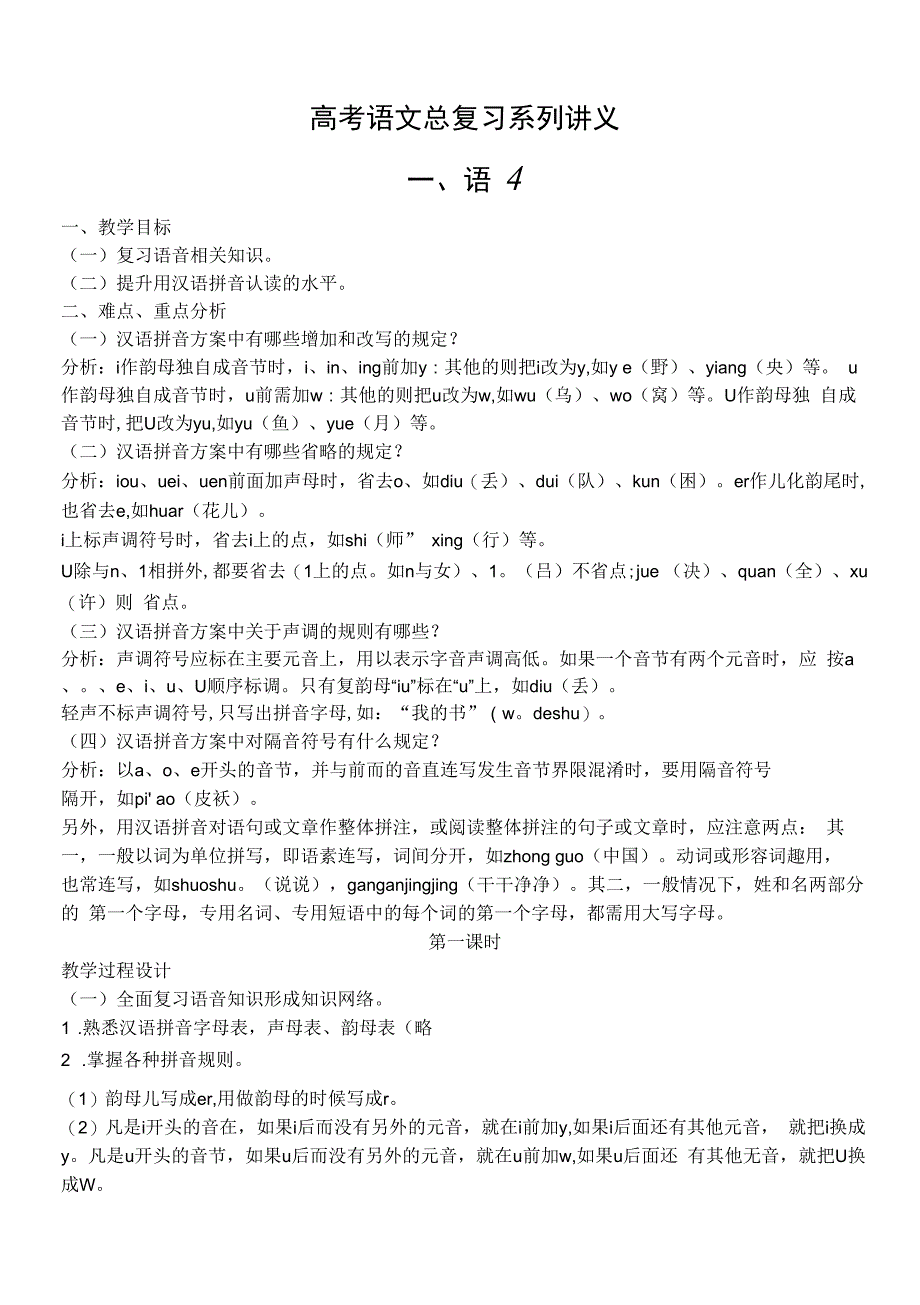 高考语文总复习系列讲义

一、语 4

一、教学目标
（一）复习语音相关知识。
（二）提升用汉语拼音认读的水平。
二、难点、重点分析
（一）汉语拼音方案中有哪些增加和改写的规定？
分析：i作韵母独自成音节时，i、in、ing前加y：其他的则把i改为y,如y e（野）、yiang（央）等。 u作韵母独自成音节时，u前需加w：其他的则把u改为w,如wu（乌）、wo（窝）等。U作韵母独 自成音节时，把U改为yu,如yu（鱼）、yue（月）等。
（二）汉语拼音方案中有哪些省略的规定？
分析：iou、uei、uen前面加声母时，省去o、如diu（丢）、dui（队）、kun（困）。er作儿化韵尾时，也省去e,如huar（花儿）。
i上标声调符号时，省去i上的点，如shi（师” xing（行）等。
U除与n、1相拼外，都要省去（1上的点。如n与女）、1。（吕）不省点；jue（决）、quan（全）、xu（许）则 省点。
（三）汉语拼音方案中关于声调的规则有哪些？
分析：声调符号应标在主要元音上，用以表示字音声调高低。如果一个音节有两个元音时，应 按a、。、e、i、u、U顺序标调。只有复韵母“iu”标在“u”上，如diu（丢）。
轻声不标声调符号，只写出拼音字母，如：“我的书”（w。deshu）。
（四）汉语拼音方案中对隔音符号有什么规定？
分析：以a、o、e开头的音节，并与前而的音直连写发生音节界限混淆时，要用隔音符号隔开，如pi' ao（皮袄）。
另外，用汉语拼音对语句或文章作整体拼注，或阅读整体拼注的句子或文章时，应注意两点： 其一，一般以词为单位拼写，即语素连写，词间分开，如zhong guo（中国）。动词或形容词趣用，也常连写，如shuoshu。（说说），ganganjingjing（干干净净）。其二，一般情况下，姓和名两部分的 第一个字母，专用名词、专用短语中的每个词的第一个字母，都需用大写字母。
第一课时
教学过程设计
（一）全面复习语音知识形成知识网络。
1 .熟悉汉语拼音字母表，声母表、韵母表（略
2 .掌握各种拼音规则。
（1）韵母儿写成er,用做韵母的时候写成r。
（2）凡是i开头的音在，如果i后而没有另外的元音，就在i前加y,如果i后面还有其他元音， 就把i换成y。凡是u开头的音节，如果u后而没有另外的元音，就在u前加w,如果u后面还 有其他无音，就把U换成W。